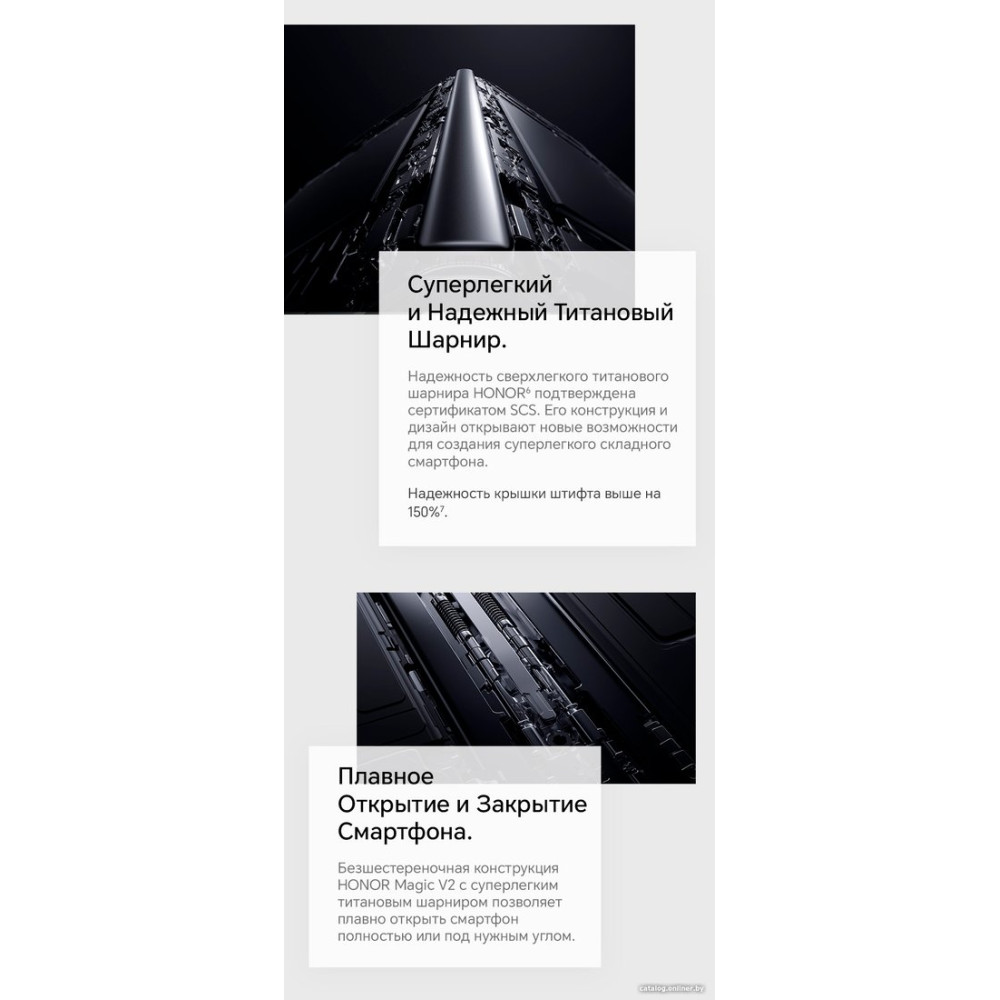 Суперлегкий и Надежный Титановый Шарнир.

Надежность сверхлегкого титанового шарнира HONOR$^6$ подтверждена сертификатом SCS. Его конструкция и дизайн открывают новые возможности для создания суперлегкого складного смартфона.

Надежность крышки штифта выше на 150%$^7$.

Плавное Открытие и Закрытие Смартфона.

Безшестереночная конструкция HONOR Magic V2 с суперлегким титановым шарниром позволяет плавно открыть смартфон полностью или под нужным углом.

catalog.onliner.by